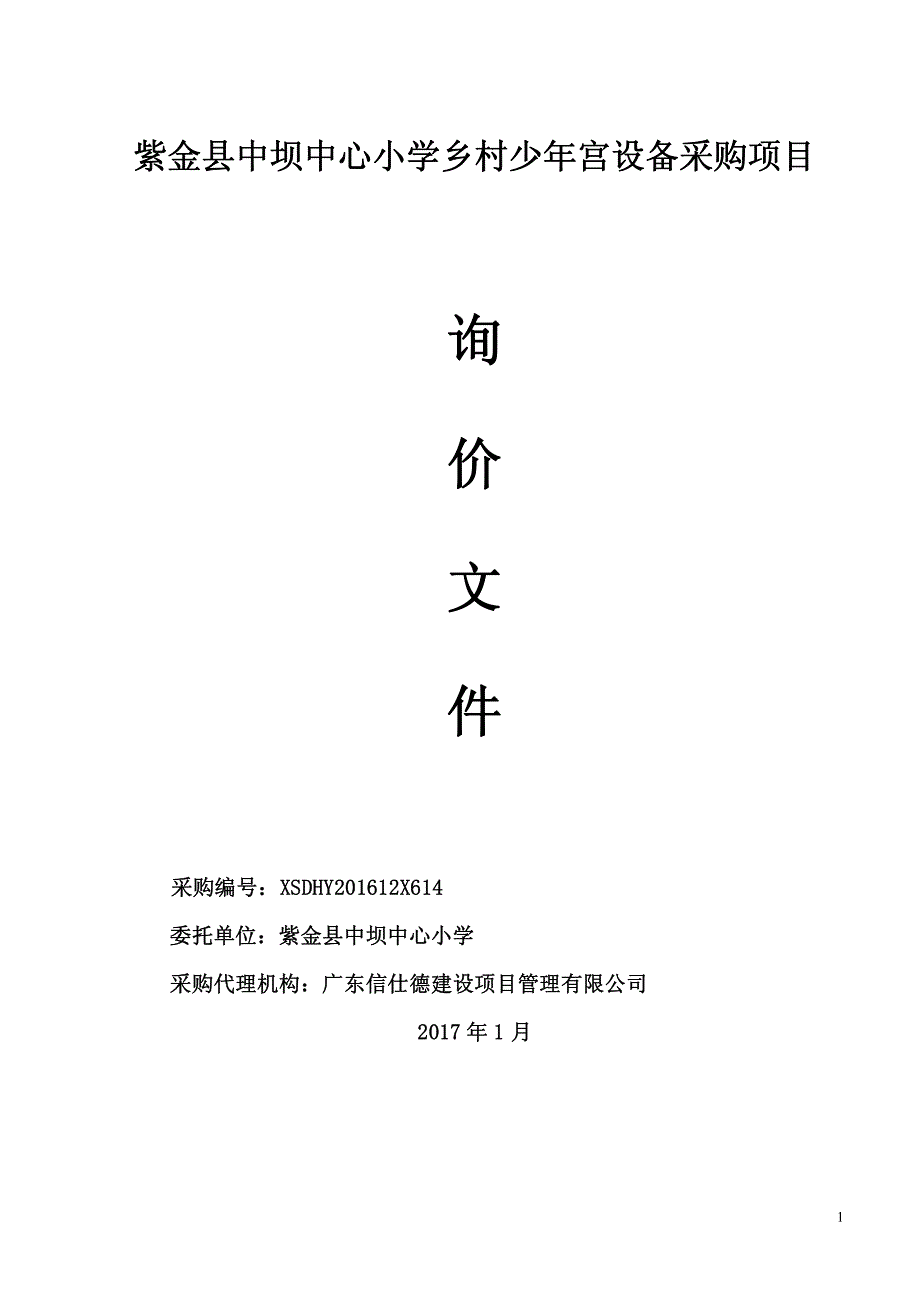 紫金县中坝中心小学乡村少年宫设备采购项目

询

价

文

件

采购编号：XSDHY201612X614

委托单位：紫金县中坝中心小学

采购代理机构：广东信仕德建设项目管理有限公司

2017 年 1 月

1